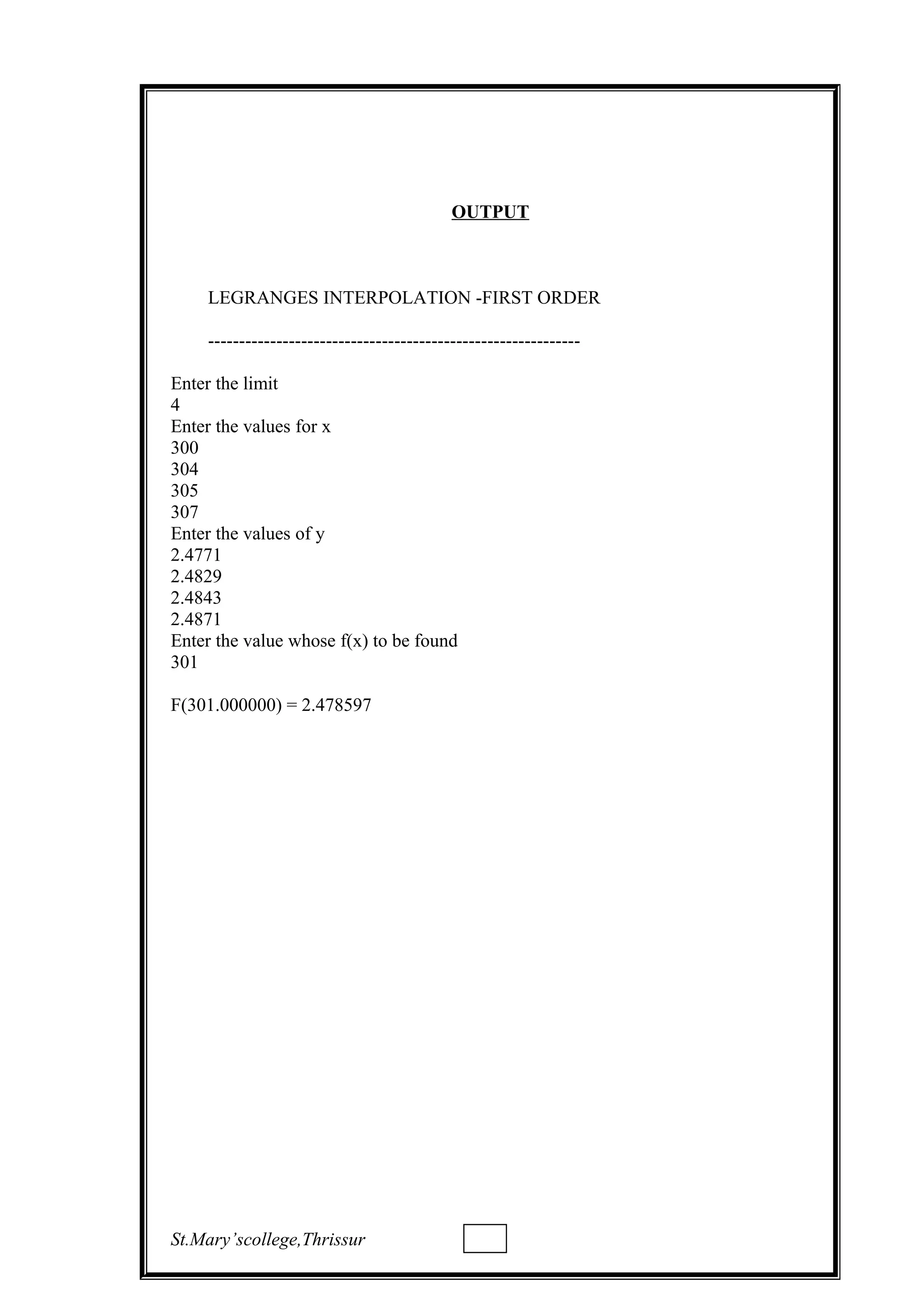 OUTPUT

LEGRANGES INTERPOLATION -FIRST ORDER

------------------------------------------------------------

Enter the limit
4
Enter the values for x
300
304
305
307
Enter the values of y
2.4771
2.4829
2.4843
2.4871
Enter the value whose f(x) to be found
301

F(301.000000) = 2.478597

St.Mary'scollege,Thrissur